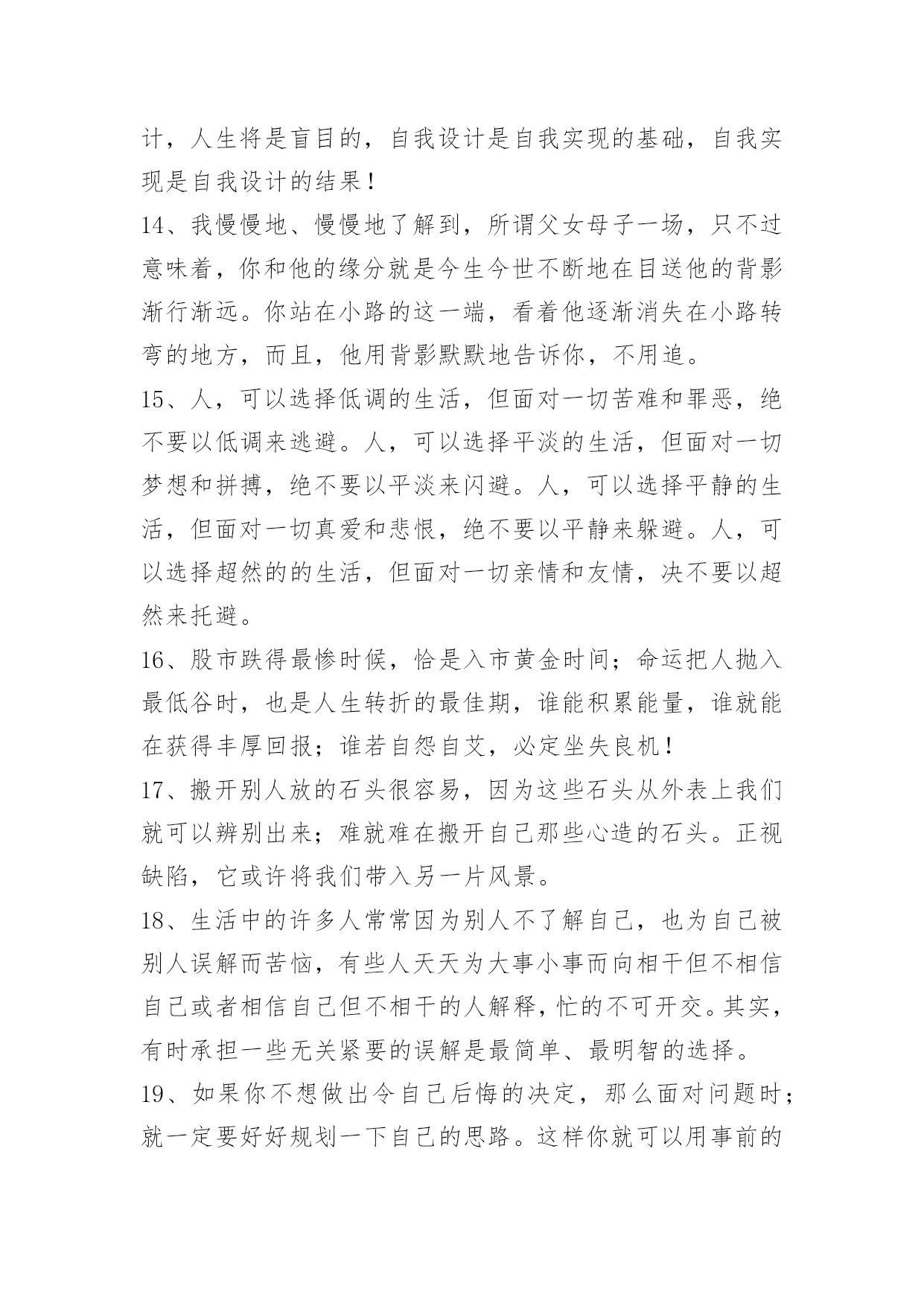 计，人生将是盲目的，自我设计是自我实现的基础，自我实现是自我设计的结果！

14、我慢慢地、慢慢地了解到，所谓父女母子一场，只不过意味着，你和他的缘分就是今生今世不断地在目送他的背影渐行渐远。你站在小路的这一端，看着他逐渐消失在小路转弯的地方，而且，他用背影默默地告诉你，不用追。

15、人，可以选择低调的生活，但面对一切苦难和罪恶，绝不要以低调来逃避。人，可以选择平淡的生活，但面对一切梦想和拼搏，绝不要以平淡来闪避。人，可以选择平静的生活，但面对一切真爱和悲恨，绝不要以平静来躲避。人，可以选择超然的的生活，但面对一切亲情和友情，决不要以超然来托避。

16、股市跌得最惨时候，恰是入市黄金时间；命运把人抛入最低谷时，也是人生转折的最佳期，谁能积累能量，谁就能在获得丰厚回报；谁若自怨自艾，必定坐失良机！

17、搬开别人放的石头很容易，因为这些石头从外表上我们就可以辨别出来；难就难在搬开自己那些心造的石头。正视缺陷，它或许将我们带入另一片风景。

18、生活中的许多人常常因为别人不了解自己，也为自己被别人误解而苦恼，有些人天天为大事小事而向相干但不相信自己或者相信自己但不相干的人解释，忙的不可开交。其实，有时承担一些无关紧要的误解是最简单、最明智的选择。

19、如果你不想做出令自己后悔的决定，那么面对问题时；就一定要好好规划一下自己的思路。这样你就可以用事前的